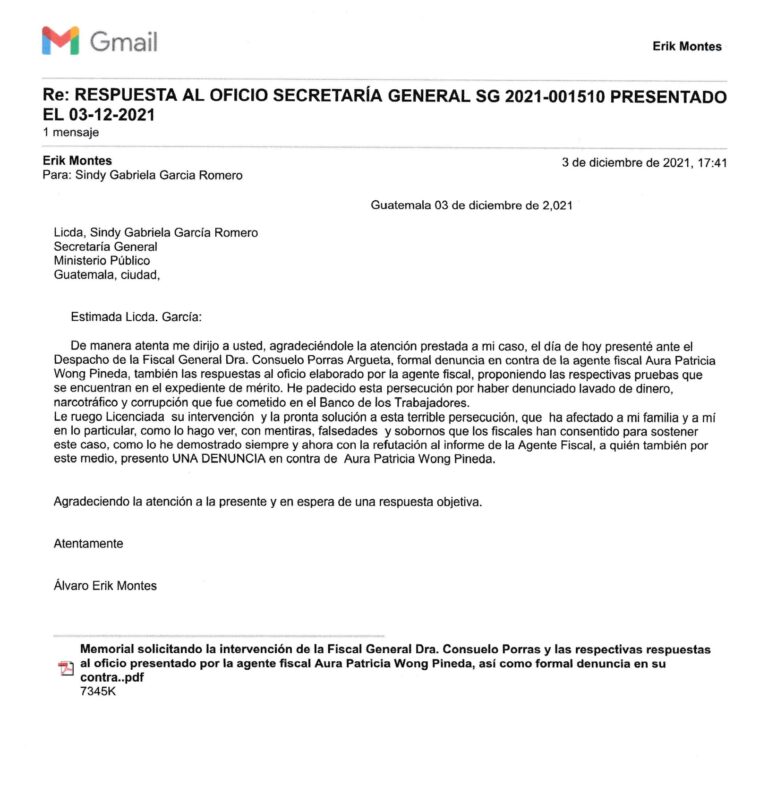 Gmail

Erik Montes

Re: RESPUESTA AL OFICIO SECRETARÍA GENERAL SG 2021-001510 PRESENTADO EL 03-12-2021
1 mensaje

Erik Montes
Para: Sindy Gabriela Garcia Romero

3 de diciembre de 2021, 17:41

Guatemala 03 de diciembre de 2,021

Licda, Sindy Gabriela García Romero
Secretaría General
Ministerio Público
Guatemala, ciudad,

Estimada Licda. García:

De manera atenta me dirijo a usted, agradeciéndole la atención prestada a mi caso, el día de hoy presenté ante el Despacho de la Fiscal General Dra. Consuelo Porras Argueta, formal denuncia en contra de la agente fiscal Aura Patricia Wong Pineda, también las respuestas al oficio elaborado por la agente fiscal, proponiendo las respectivas pruebas que se encuentran en el expediente de mérito. He padecido esta persecución por haber denunciado lavado de dinero, narcotráfico y corrupción que fue cometido en el Banco de los Trabajadores.
Le ruego Licenciada su intervención y la pronta solución a esta terrible persecución, que ha afectado a mi familia y a mí en lo particular, como lo hago ver, con mentiras, falsedades y sobornos que los fiscales han consentido para sostener este caso, como lo he demostrado siempre y ahora con la refutación al informe de la Agente Fiscal, a quién también por este medio, presento UNA DENUNCIA en contra de Aura Patricia Wong Pineda.

Agradeciendo la atención a la presente y en espera de una respuesta objetiva.

Atentamente

Álvaro Erik Montes

Memorial solicitando la intervención de la Fiscal General Dra. Consuelo Porras y las respectivas respuestas al oficio presentado por la agente fiscal Aura Patricia Wong Pineda, así como formal denuncia en su contra..pdf
7345K